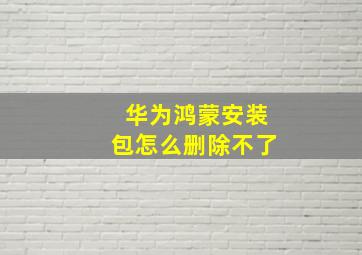 华为鸿蒙安装包怎么删除不了